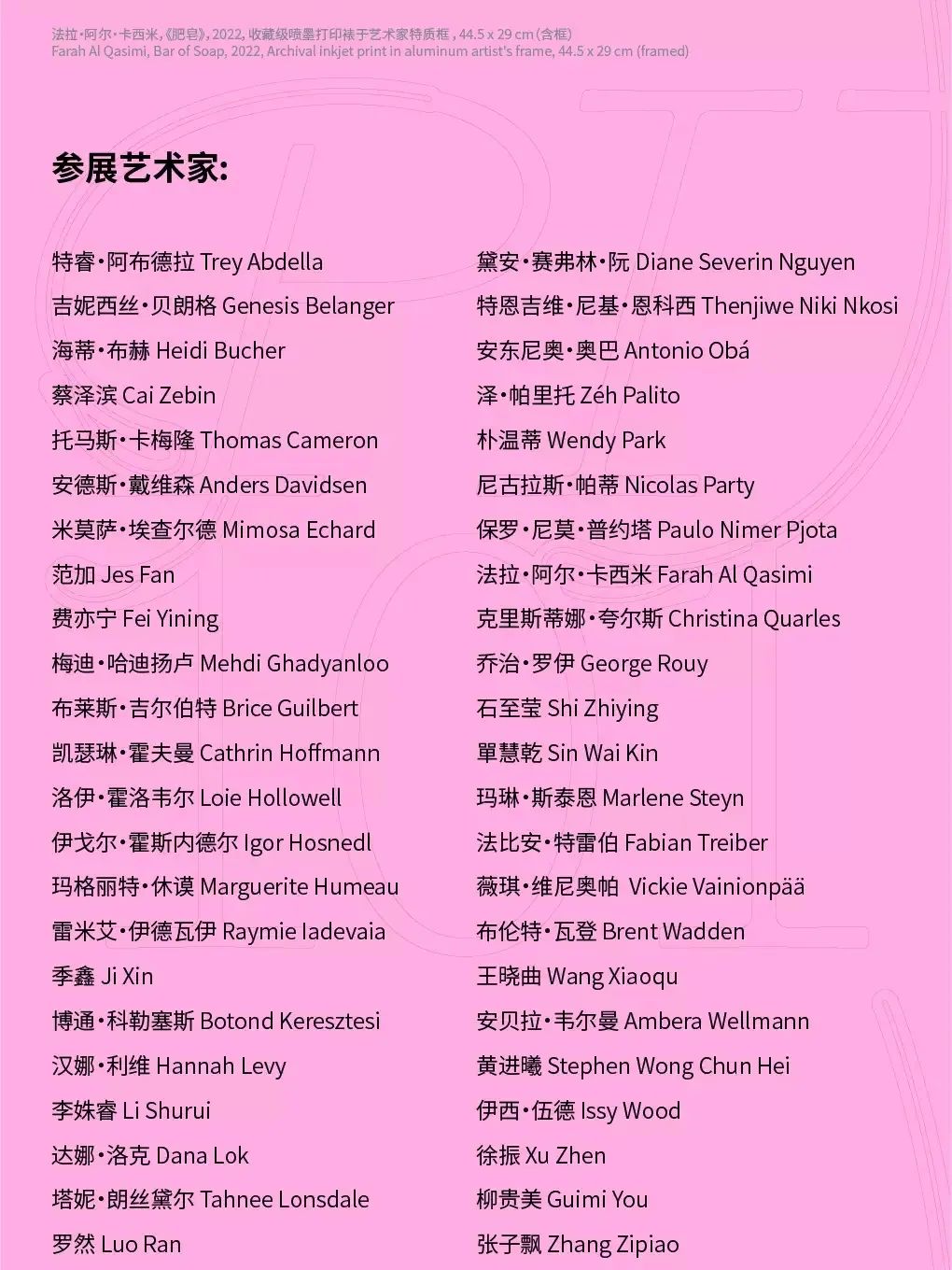 法拉·阿尔·卡西米,《肥皂》, 2022, 收藏级喷墨打印裱于艺术家特质框 , 44.5 x 29 cm (含框)
Farah Al Qasimi, Bar of Soap, 2022, Archival inkjet print in aluminum artist's frame, 44.5 x 29 cm (framed)

参展艺术家:

特睿·阿布德拉 Trey Abdella
吉妮西丝·贝朗格 Genesis Belanger
海蒂·布赫 Heidi Bucher
蔡泽滨 Cai Zebin
托马斯·卡梅隆 Thomas Cameron
安德斯·戴维森 Anders Davidsen
米莫萨·埃查尔德 Mimosa Echard
范加 Jes Fan
费亦宁 Fei Yining
梅迪·哈迪扬卢 Mehdi Ghadyanloo
布莱斯·吉尔伯特 Brice Guilbert
凯瑟琳·霍夫曼 Cathrin Hoffmann
洛伊·霍洛韦尔 Loie Hollowell
伊戈尔·霍斯内德尔 Igor Hosnedl
玛格丽特·休谟 Marguerite Humeau
雷米艾·伊德瓦伊 Raymie Iadevaia
季鑫 Ji Xin
博通·科勒塞斯 Botond Keresztesi
汉娜·利维 Hannah Levy
李姝睿 Li Shurui
达娜·洛克 Dana Lok
塔妮·朗丝黛尔 Tahnee Lonsdale
罗然 Luo Ran

黛安·赛弗林·阮 Diane Severin Nguyen
特恩吉维·尼基·恩科西 Thenjiwe Niki Nkosi
安东尼奥·奥巴 Antonio Obá
泽·帕里托 Zéh Palito
朴温蒂 Wendy Park
尼古拉斯·帕蒂 Nicolas Party
保罗·尼莫·普约塔 Paulo Nimer Pjota
法拉·阿尔·卡西米 Farah Al Qasimi
克里斯蒂娜·夸尔斯 Christina Quarles
乔治·罗伊 George Rouy
石至莹 Shi Zhiying
單慧乾 Sin Wai Kin
玛琳·斯泰恩 Marlene Steyn
法比安·特雷伯 Fabian Treiber
薇琪·维尼奥帕 Vickie Vainionpää
布伦特·瓦登 Brent Wadden
王晓曲 Wang Xiaoqu
安贝拉·韦尔曼 Ambera Wellmann
黄进曦 Stephen Wong Chun Hei
伊西·伍德 Issy Wood
徐振 Xu Zhen
柳贵美 Guimi You
张子飘 Zhang Zipiao